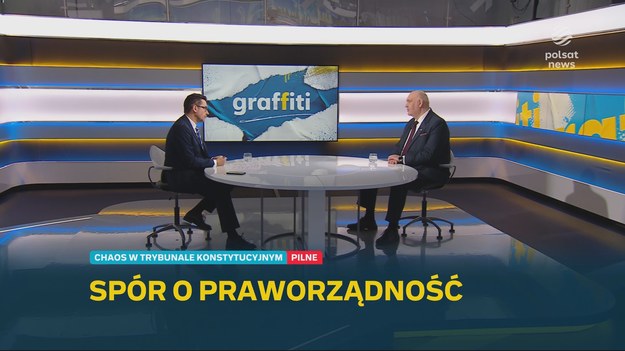 polsat news

graffiti

CHAOS W TRYBUNALE KONSTYTUCYJNYM PILNE

SPÓR O PRAWORZĄDNOŚĆ